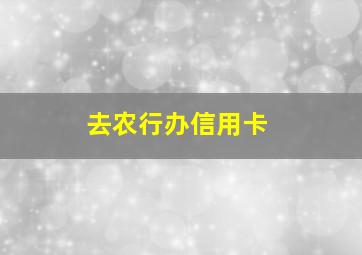 去农行办信用卡